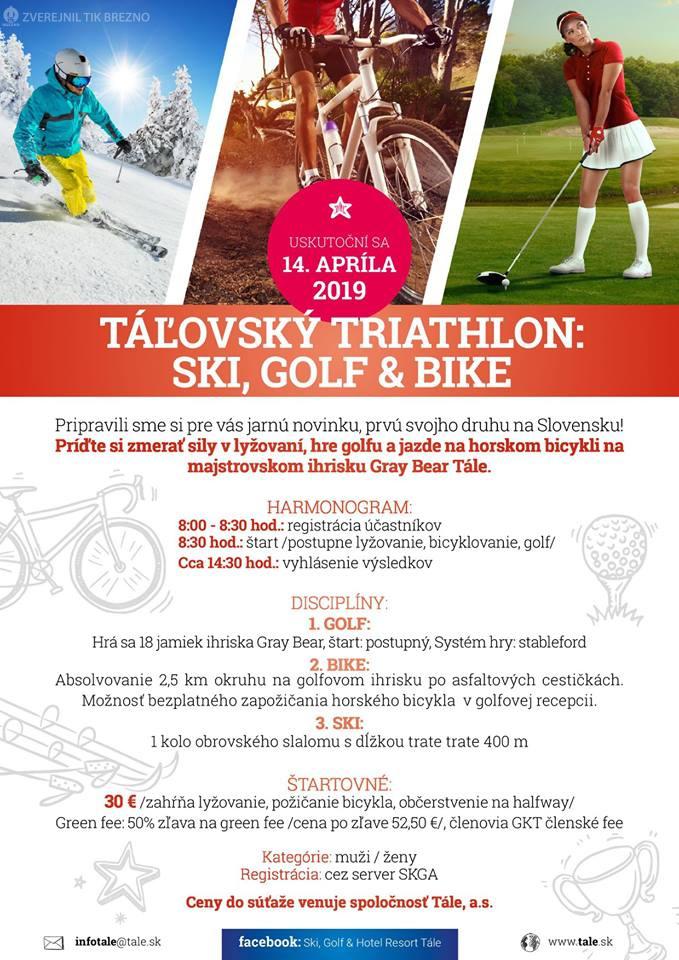 ZVEREJNIL TIK BREZNO

USKUTOČNÍ SA
14. APRÍLA
2019

TÁĽOVSKÝ TRIATHLON:
SKI, GOLF & BIKE

Pripravili sme si pre vás jarnú novinku, prvú svojho druhu na Slovensku!
Príďte si zmerať sily v lyžovaní, hre golfu a jazde na horskom bicykli na majstrovskom ihrisku Gray Bear Tále.

HARMONOGRAM:
8:00 - 8:30 hod.: registrácia účastníkov
8:30 hod.: štart /postupne lyžovanie, bicyklovanie, golf/
Cca 14:30 hod.: vyhlásenie výsledkov

DISCIPLÍNY:
1. GOLF:
Hrá sa 18 jamiek ihriska Gray Bear, štart: postupný, Systém hry: stableford
2. BIKE:
Absolvovanie 2,5 km okruhu na golfovom ihrisku po asfaltových cestičkách. Možnosť bezplatného zapožičania horského bicykla v golfovej recepcii.
3. SKI:
1 kolo obrovského slalomu s dĺžkou trate trate 400 m

ŠTARTOVNÉ:
30 € /zahŕňa lyžovanie, požičanie bicykla, občerstvenie na halfway/
Green fee: 50% zľava na green fee /cena po zľave 52,50 €/, členovia GKT členské fee

Kategórie: muži / ženy
Registrácia: cez server SKGA

Ceny do súťaže venuje spoločnosť Tále, a.s.

infotale@tale.sk
facebook: Ski, Golf & Hotel Resort Tále
www.tale.sk